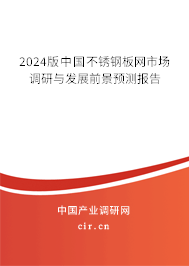 2024版中国不锈钢板网市场调研与发展前景预测报告

中国产业调研网

cir.cn